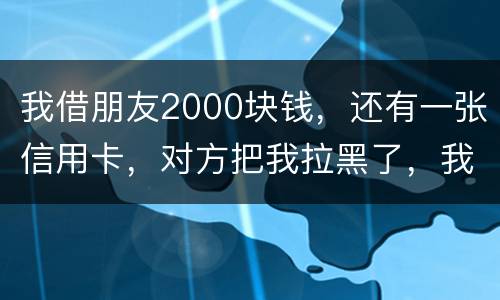 我借朋友2000块钱，还有一张信用卡，对方把我拉黑了，我